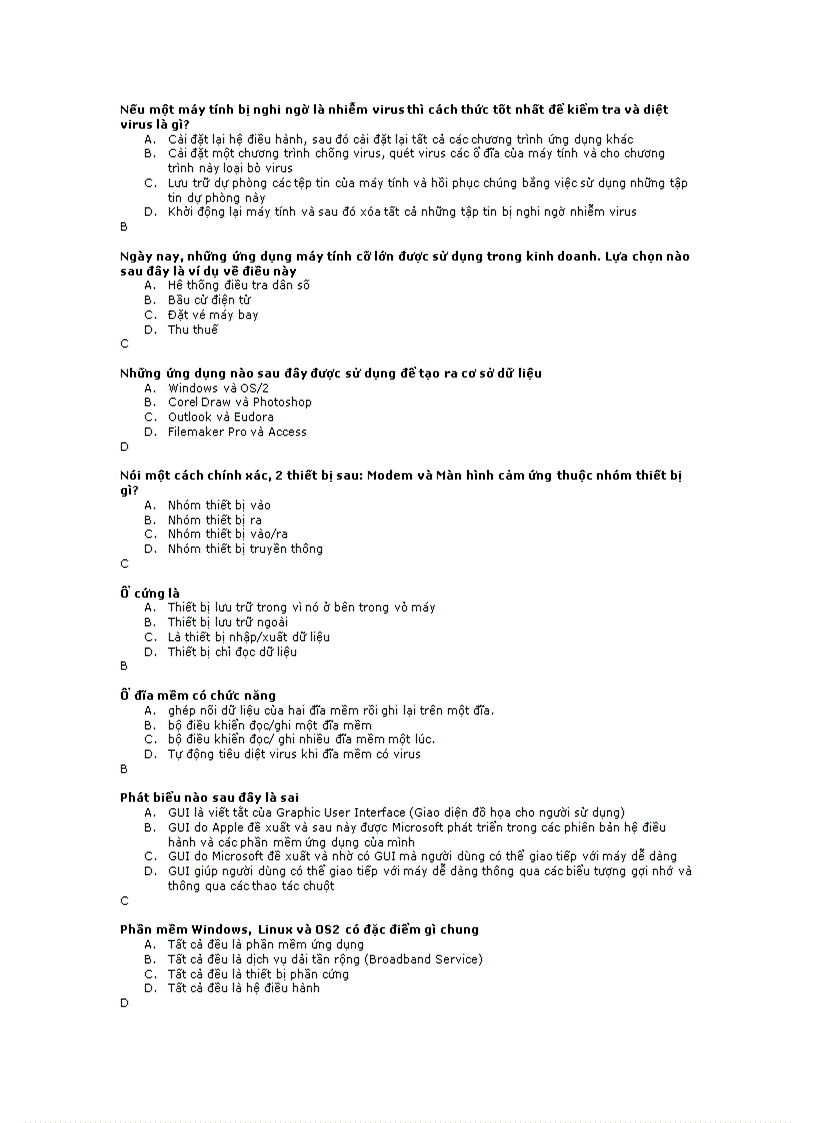 Nếu một máy tính bị nghi ngờ là nhiễm virus thì cách thức tốt nhất để kiểm tra và diệt virus là gì?

A. Cài đặt lại hệ điều hành, sau đó cài đặt lại tất cả các chương trình ứng dụng khác
B. Cài đặt một chương trình chống virus, quét virus các ổ đĩa của máy tính và cho chương trình này loại bỏ virus
C. Lưu trữ dự phòng các tệp tin của máy tính và hồi phục chúng bằng việc sử dụng những tập tin dự phòng này
D. Khởi động lại máy tính và sau đó xóa tất cả những tập tin bị nghi ngờ nhiễm virus

B

Ngày nay, những ứng dụng máy tính cỡ lớn được sử dụng trong kinh doanh. Lựa chọn nào sau đây là ví dụ về điều này

A. Hệ thống điều tra dân số
B. Bầu cử điện tử
C. Đặt vé máy bay
D. Thu thuế

C

Những ứng dụng nào sau đây được sử dụng để tạo ra cơ sở dữ liệu

A. Windows và OS/2
B. Corel Draw và Photoshop
C. Outlook và Eudora
D. Filemaker Pro và Access

D

Nói một cách chính xác, 2 thiết bị sau: Modem và Màn hình cảm ứng thuộc nhóm thiết bị gì?

A. Nhóm thiết bị vào
B. Nhóm thiết bị ra
C. Nhóm thiết bị vào/ra
D. Nhóm thiết bị truyền thông

C

Ổ cứng là

A. Thiết bị lưu trữ trong vì nó ở bên trong vỏ máy
B. Thiết bị lưu trữ ngoài
C. Là thiết bị nhập/xuất dữ liệu
D. Thiết bị chỉ đọc dữ liệu

B

Ổ đĩa mềm có chức năng

A. ghép nối dữ liệu của hai đĩa mềm rồi ghi lại trên một đĩa.
B. bộ điều khiển đọc/ghi một đĩa mềm
C. bộ điều khiển đọc/ ghi nhiều đĩa mềm một lúc.
D. Tự động tiêu diệt virus khi đĩa mềm có virus

B

Phát biểu nào sau đây là sai

A. GUI là viết tắt của Graphic User Interface (Giao diện đồ họa cho người sử dụng)
B. GUI do Apple đề xuất và sau này được Microsoft phát triển trong các phiên bản hệ điều hành và các phần mềm ứng dụng của mình
C. GUI do Microsoft đề xuất và nhờ có GUI mà người dùng có thể giao tiếp với máy dễ dàng
D. GUI giúp người dùng có thể giao tiếp với máy dễ dàng thông qua các biểu tượng gợi nhớ và thông qua các thao tác chuột

C

Phần mềm Windows, Linux và OS2 có đặc điểm gì chung

A. Tất cả đều là phần mềm ứng dụng
B. Tất cả đều là dịch vụ dải tần rộng (Broadband Service)
C. Tất cả đều là thiết bị phần cứng
D. Tất cả đều là hệ điều hành

D